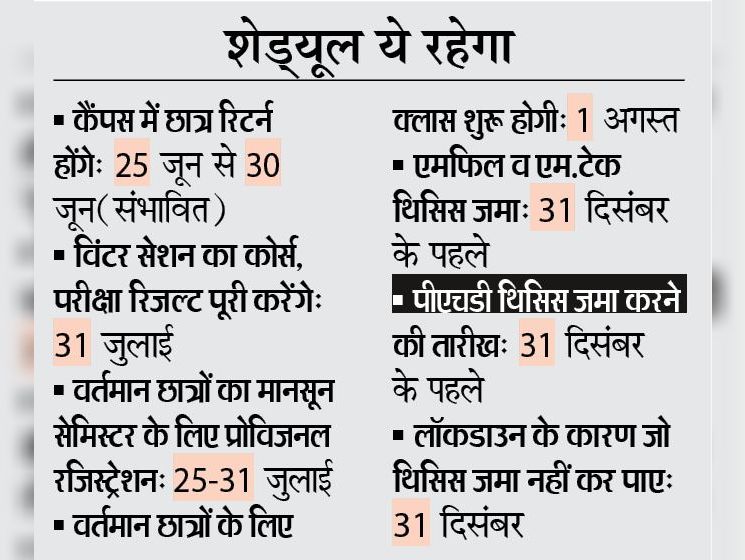 शेड्यूल ये रहेगा

▪ कैंपस में छात्र रिटर्न होंगेः 25 जून से 30 जून(संभावित)
▪ विंटर सेशन का कोर्स, परीक्षा रिजल्ट पूरी करेंगेः 31 जुलाई
▪ वर्तमान छात्रों का मानसून सेमिस्टर के लिए प्रोविजनल रजिस्ट्रेशनः 25-31 जुलाई
▪ वर्तमान छात्रों के लिए क्लास शुरू होगीः 1 अगस्त
▪ एमफिल व एम.टेक थिसिस जमाः 31 दिसंबर के पहले
▪ पीएचडी थिसिस जमा करने की तारीखः 31 दिसंबर के पहले
▪ लॉकडाउन के कारण जो थिसिस जमा नहीं कर पाएः 31 दिसंबर